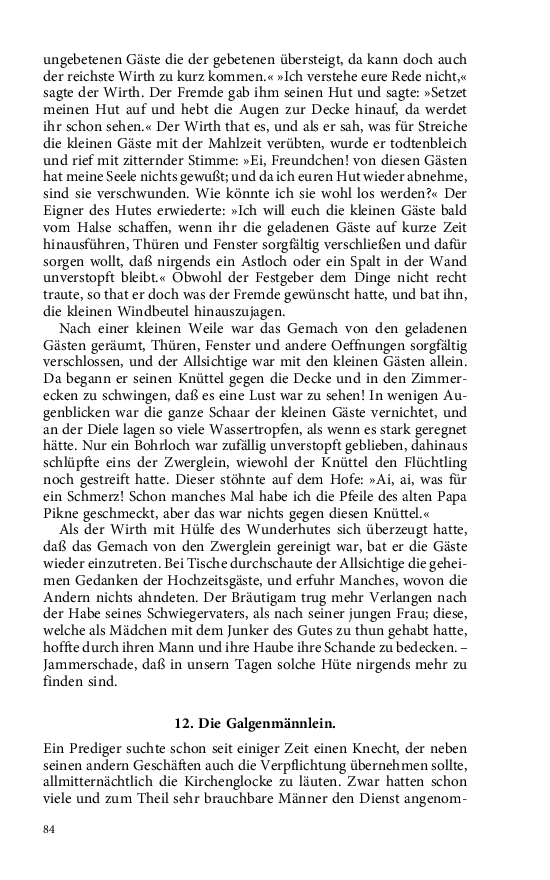 ungebetenen Gäste die der gebetenen übersteigt, da kann doch auch der reichste Wirth zu kurz kommen.« »Ich verstehe eure Rede nicht,« sagte der Wirth. Der Fremde gab ihm seinen Hut und sagte: »Setzet meinen Hut auf und hebt die Augen zur Decke hinauf, da werdet ihr schon sehen.« Der Wirth that es, und als er sah, was für Streiche die kleinen Gäste mit der Mahlzeit verübten, wurde er todtenbleich und rief mit zitternder Stimme: »Ei, Freundchen! von diesen Gästen hat meine Seele nichts gewußt; und da ich euren Hut wieder abnehme, sind sie verschwunden. Wie könnte ich sie wohl los werden?« Der Eigner des Hutes erwiederte: »Ich will euch die kleinen Gäste bald vom Halse schaffen, wenn ihr die geladenen Gäste auf kurze Zeit hinausführen, Thüren und Fenster sorgfältig verschließen und dafür sorgen wollt, daß nirgends ein Astloch oder ein Spalt in der Wand unverstopft bleibt.« Obwohl der Festgeber dem Dinge nicht recht traute, so that er doch was der Fremde gewünscht hatte, und bat ihn, die kleinen Windbeutel hinauszujagen.

Nach einer kleinen Weile war das Gemach von den geladenen Gästen geräumt, Thüren, Fenster und andere Oeffnungen sorgfältig verschlossen, und der Allsichtige war mit den kleinen Gästen allein. Da begann er seinen Knüttel gegen die Decke und in den Zimmerecken zu schwingen, daß es eine Lust war zu sehen! In wenigen Augenblicken war die ganze Schaar der kleinen Gäste vernichtet, und an der Diele lagen so viele Wassertropfen, als wenn es stark geregnet hätte. Nur ein Bohrloch war zufällig unverstopft geblieben, dahinaus schlüpfte eins der Zwerglein, wiewohl der Knüttel den Flüchtling noch gestreift hatte. Dieser stöhnte auf dem Hofe: »Ai, ai, was für ein Schmerz! Schon manches Mal habe ich die Pfeile des alten Papa Pikne geschmeckt, aber das war nichts gegen diesen Knüttel.«

Als der Wirth mit Hülfe des Wunderhutes sich überzeugt hatte, daß das Gemach von den Zwerglein gereinigt war, bat er die Gäste wieder einzutreten. Bei Tische durchschaute der Allsichtige die geheimen Gedanken der Hochzeitsgäste, und erfuhr Manches, wovon die Andern nichts ahndeten. Der Bräutigam trug mehr Verlangen nach der Habe seines Schwiegervaters, als nach seiner jungen Frau; diese, welche als Mädchen mit dem Junker des Gutes zu thun gehabt hatte, hoffte durch ihren Mann und ihre Haube ihre Schande zu bedecken. – Jammerschade, daß in unsern Tagen solche Hüte nirgends mehr zu finden sind.

12. Die Galgenmännlein.

Ein Prediger suchte schon seit einiger Zeit einen Knecht, der neben seinen andern Geschäften auch die Verpflichtung übernehmen sollte, allmitternächtlich die Kirchenglocke zu läuten. Zwar hatten schon viele und zum Theil sehr brauchbare Männer den Dienst angenom-

84